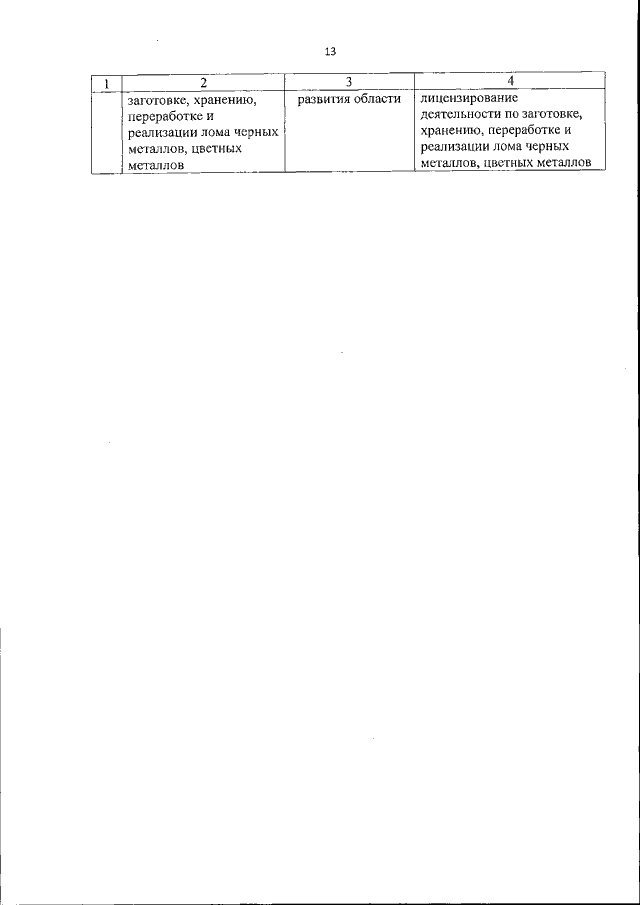 13

| 1 | 2 | 3 | 4 |
|---|---|---|---|
|  | заготовке, хранению, переработке и реализации лома черных металлов, цветных металлов | развития области | лицензирование деятельности по заготовке, хранению, переработке и реализации лома черных металлов, цветных металлов |